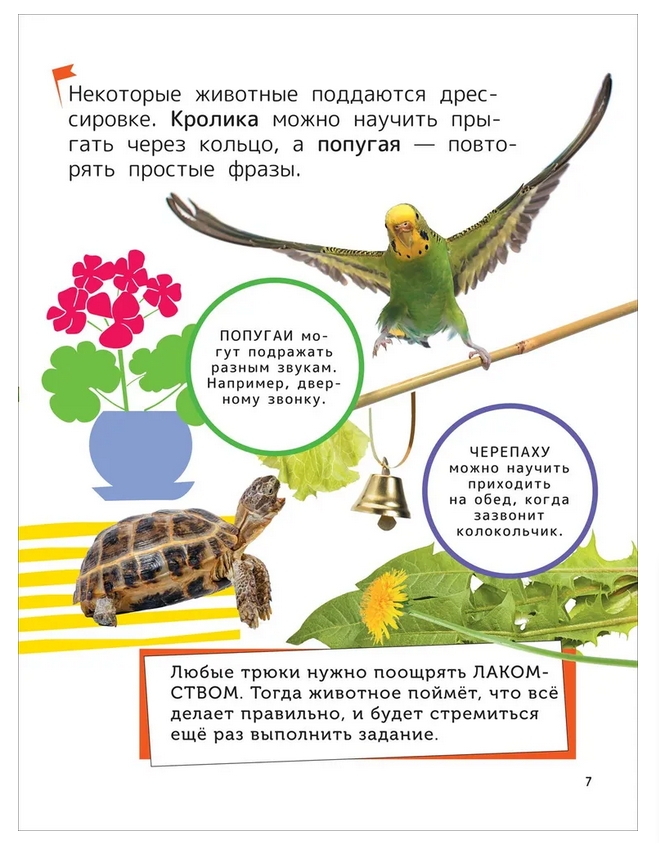 Некоторые животные поддаются дрессировке. Кролика можно научить прыгать через кольцо, а попугая — повторять простые фразы.

ПОПУГАИ могут подражать разным звукам. Например, дверному звонку.

ЧЕРЕПАХУ можно научить приходить на обед, когда зазвонит колокольчик.

Любые трюки нужно поощрять ЛАКОМСТВОМ. Тогда животное поймёт, что всё делает правильно, и будет стремиться ещё раз выполнить задание.

7